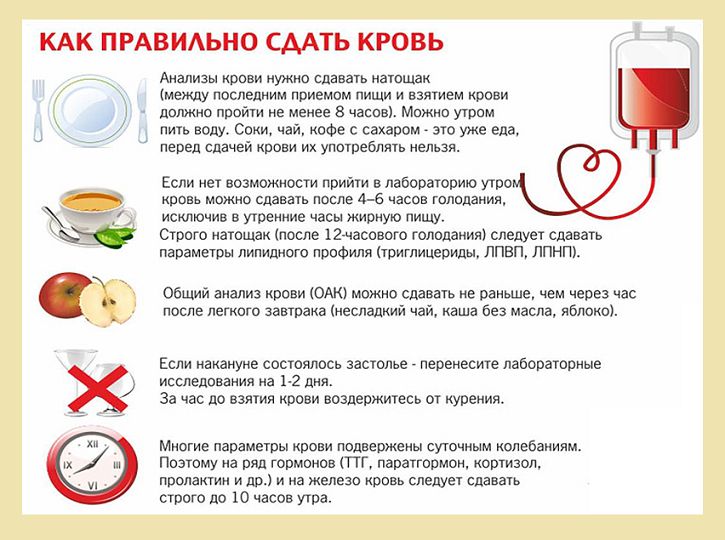 КАК ПРАВИЛЬНО СДАТЬ КРОВЬ

Анализы крови нужно сдавать натощак (между последним приемом пищи и взятием крови должно пройти не менее 8 часов). Можно утром пить воду. Соки, чай, кофе с сахаром - это уже еда, перед сдачей крови их употреблять нельзя.

Если нет возможности прийти в лабораторию утром кровь можно сдавать после 4–6 часов голодания, исключив в утренние часы жирную пищу.
Строго натощак (после 12-часового голодания) следует сдавать параметры липидного профиля (триглицериды, ЛПВП, ЛПНП).

Общий анализ крови (ОАК) можно сдавать не раньше, чем через час после легкого завтрака (несладкий чай, каша без масла, яблоко).

Если накануне состоялось застолье - перенесите лабораторные исследования на 1-2 дня.
За час до взятия крови воздержитесь от курения.

XII
III
VI
IX

Многие параметры крови подвержены суточным колебаниям. Поэтому на ряд гормонов (ТТГ, паратгормон, кортизол, пролактин и др.) и на железо кровь следует сдавать строго до 10 часов утра.